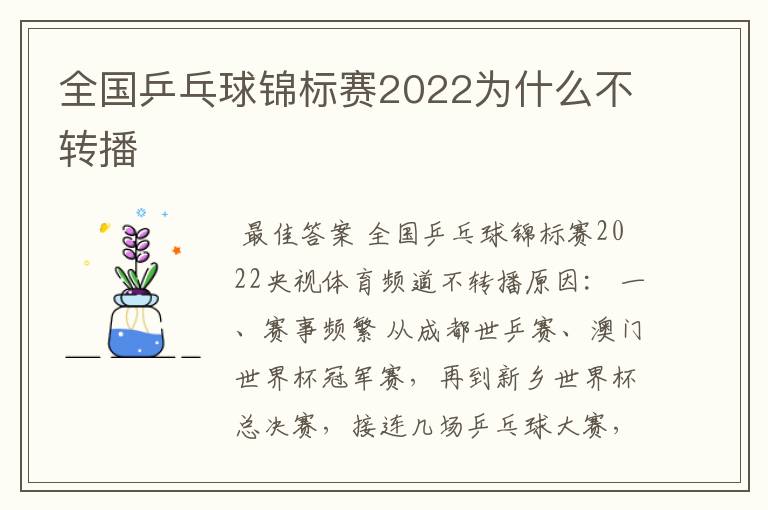 全国乒乓球锦标赛2022为什么不转播

最佳答案 全国乒乓球锦标赛2022央视体育频道不转播原因：一、赛事频繁 从成都世乒赛、澳门世界杯冠军赛，再到新乡世界杯总决赛，接连几场乒乓球大赛，